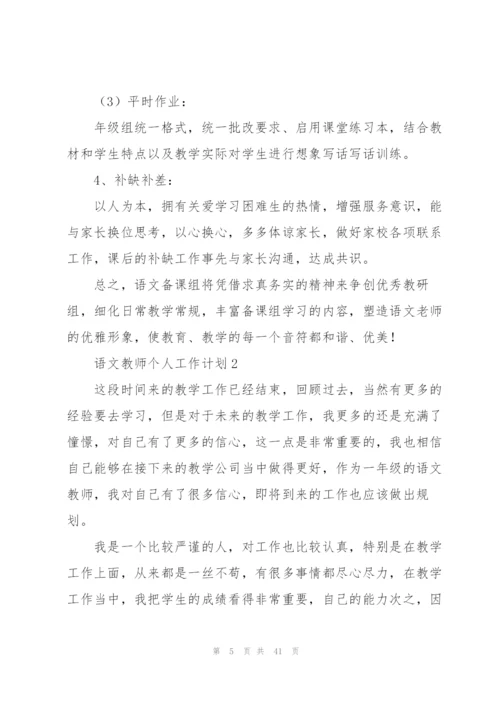 （3）平时作业：

年级组统一格式，统一批改要求、启用课堂练习本，结合教材和学生特点以及教学实际对学生进行想象写话写话训练。

4、补缺补差：

以人为本，拥有关爱学习困难生的热情，增强服务意识，能与家长换位思考，以心换心，多多体谅家长，做好家校各项联系工作，课后的补缺工作事先与家长沟通，达成共识。

总之，语文备课组将凭借求真务实的精神来争创优秀教研组，细化日常教学常规，丰富备课组学习的内容，塑造语文老师的优雅形象，使教育、教学的每一个音符都和谐、优美！

语文教师个人工作计划2

这段时间来的教学工作已经结束，回顾过去，当然有更多的经验要去学习，但是对于未来的教学工作，我更多的还是充满了憧憬，对自己有了更多的信心，这一点是非常重要的，我也相信自己能够在接下来的教学公司当中做得更好，作为一年级的语文教师，我对自己有了很多信心，即将到来的工作也应该做出规划。

我是一个比较严谨的人，对工作也比较认真，特别是在教学工作上面，从来都是一丝不苟，有很多事情都尽心尽力，在教学工作当中，我把学生的成绩看得非常重要，自己的能力次之，因

第 5 页 共 41 页